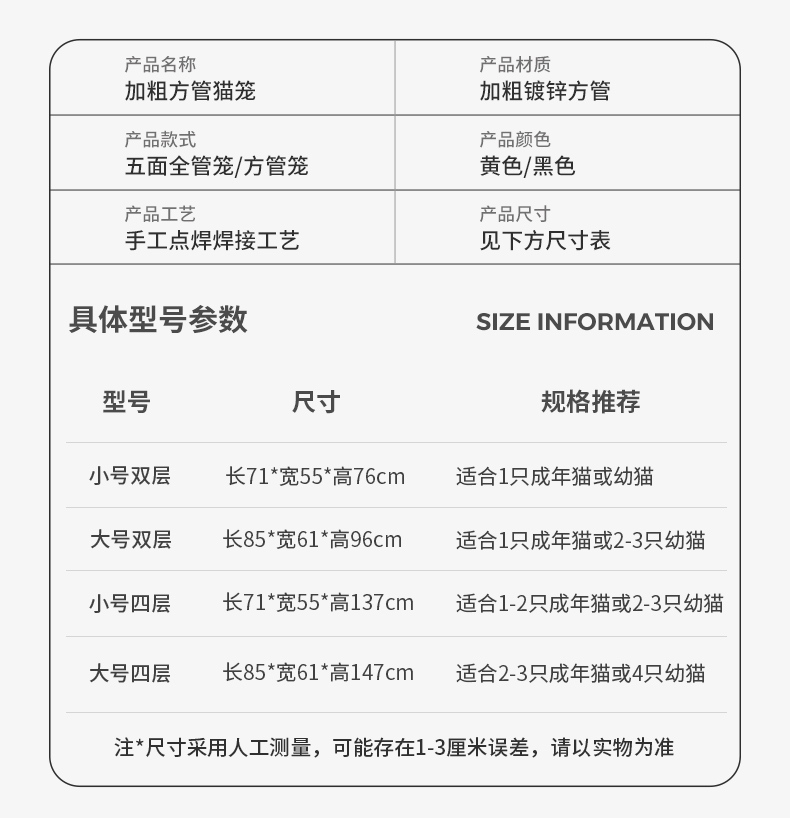 产品名称
加粗方管猫笼

产品材质
加粗镀锌方管

产品款式
五面全管笼/方管笼

产品颜色
黄色/黑色

产品工艺
手工点焊焊接工艺

产品尺寸
见下方尺寸表

具体型号参数

SIZE INFORMATION

| 型号 | 尺寸 | 规格推荐 |
|---|---|---|
| 小号双层 | 长71*宽55*高76cm | 适合1只成年猫或幼猫 |
| 大号双层 | 长85*宽61*高96cm | 适合1只成年猫或2-3只幼猫 |
| 小号四层 | 长71*宽55*高137cm | 适合1-2只成年猫或2-3只幼猫 |
| 大号四层 | 长85*宽61*高147cm | 适合2-3只成年猫或4只幼猫 |

注*尺寸采用人工测量，可能存在1-3厘米误差，请以实物为准